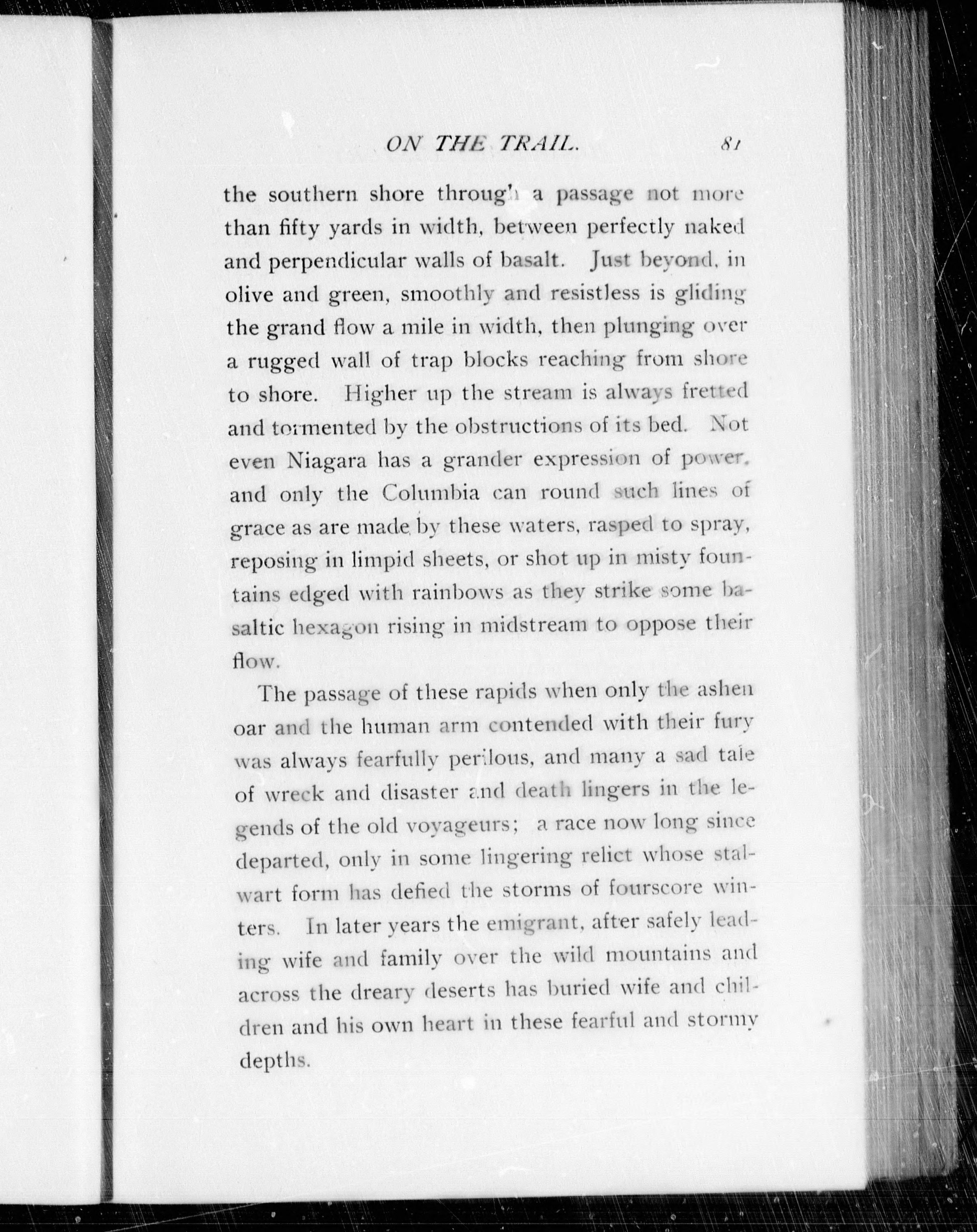 ON THE TRAIL. 81

the southern shore through a passage not more than fifty yards in width, between perfectly naked and perpendicular walls of basalt. Just beyond, in olive and green, smoothly and resistless is gliding the grand flow a mile in width, then plunging over a rugged wall of trap blocks reaching from shore to shore. Higher up the stream is always fretted and tormented by the obstructions of its bed. Not even Niagara has a grander expression of power, and only the Columbia can round such lines of grace as are made by these waters, rasped to spray, reposing in limpid sheets, or shot up in misty fountains edged with rainbows as they strike some basaltic hexagon rising in midstream to oppose their flow.

The passage of these rapids when only the ashen oar and the human arm contended with their fury was always fearfully perilous, and many a sad tale of wreck and disaster and death lingers in the legends of the old voyageurs; a race now long since departed, only in some lingering relict whose stalwart form has defied the storms of fourscore winters. In later years the emigrant, after safely leading wife and family over the wild mountains and across the dreary deserts has buried wife and children and his own heart in these fearful and stormy depths.